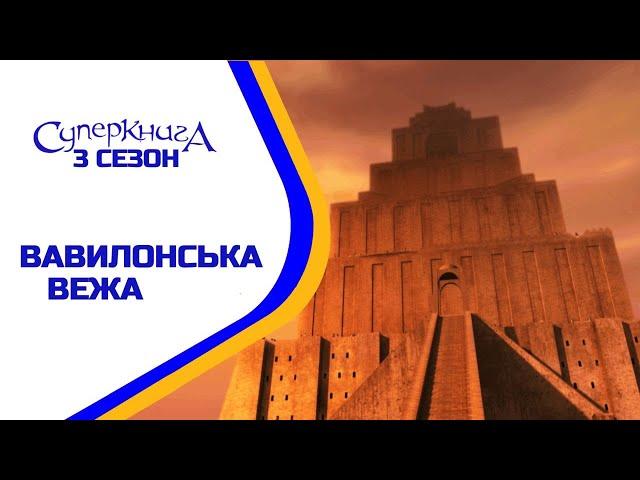 СуперкнигА
3 СЕЗОН

ВАВИЛОНСЬКА ВЕЖА